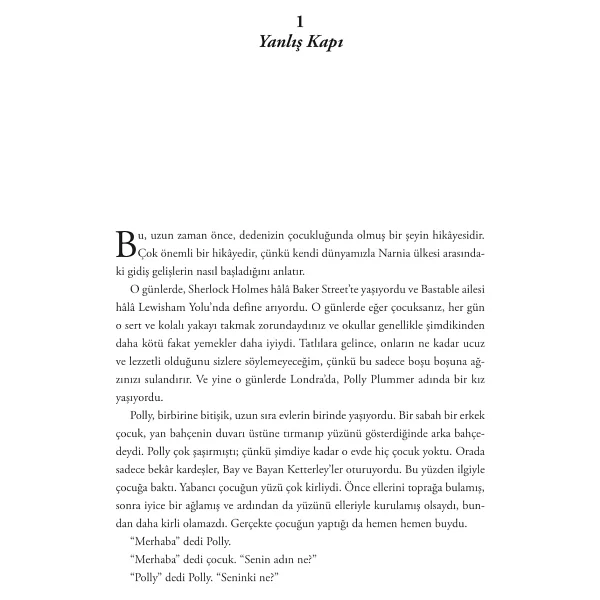 1
Yanlış Kapı

Bu, uzun zaman önce, dedenizin çocukluğunda olmuş bir şeyin hikâyesidir. Çok önemli bir hikâyedir, çünkü kendi dünyamızla Narnia ülkesi arasındaki gidiş gelişlerin nasıl başladığını anlatır.

O günlerde, Sherlock Holmes hâlâ Baker Street'te yaşıyordu ve Bastable ailesi hâlâ Lewisham Yolu'nda define arıyordu. O günlerde eğer çocuksanız, her gün o sert ve kolalı yakayı takmak zorundaydınız ve okullar genellikle şimdikinden daha kötü fakat yemekler daha iyiydi. Tatlılara gelince, onların ne kadar ucuz ve lezzetli olduğunu sizlere söylemeyeceğim, çünkü bu sadece boşu boşuna ağzınızı sulandırır. Ve yine o günlerde Londra'da, Polly Plummer adında bir kız yaşıyordu.

Polly, birbirine bitişik, uzun sıra evlerin birinde yaşıyordu. Bir sabah bir erkek çocuk, yan bahçenin duvarı üstüne tırmanıp yüzünü gösterdiğinde arka bahçedeydi. Polly çok şaşırmıştı; çünkü şimdiye kadar o evde hiç çocuk yoktu. Orada sadece bekâr kardeşler, Bay ve Bayan Ketterley'ler oturuyordu. Bu yüzden ilgiyle çocuğa baktı. Yabancı çocuğun yüzü çok kirliydi. Önce ellerini toprağa bulamış, sonra iyice bir ağlamış ve ardından da yüzünü elleriyle kurulamış olsaydı, bundan daha kirli olamazdı. Gerçekte çocuğun yaptığı da hemen hemen buydu.

"Merhaba" dedi Polly.

"Merhaba" dedi çocuk. "Senin adın ne?"

"Polly" dedi Polly. "Seninki ne?"